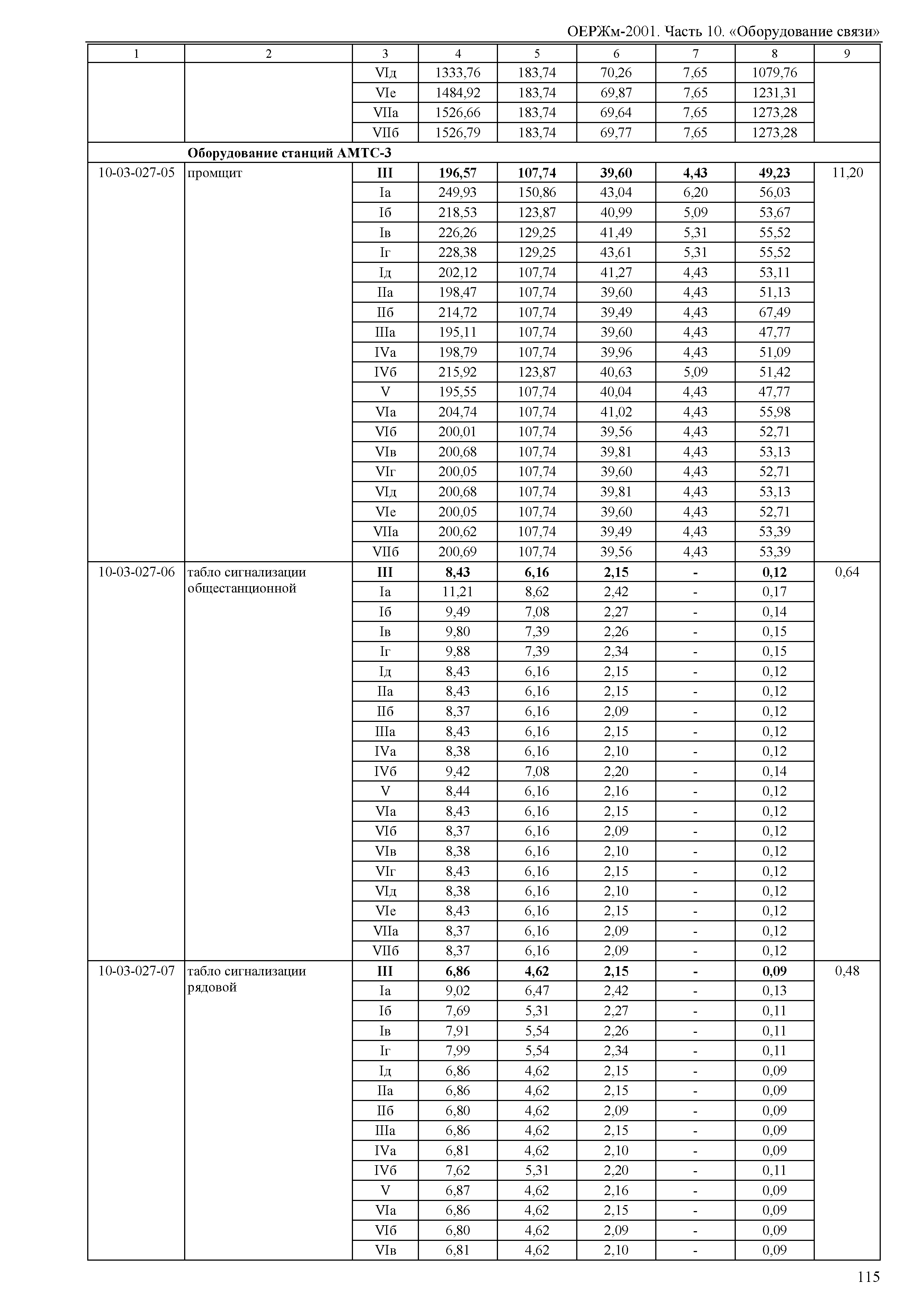 ОЕРЖм-2001. Часть 10. «Оборудование связи»

| 1 | 2 | 3 | 4 | 5 | 6 | 7 | 8 | 9 |
|---|---|---|---|---|---|---|---|---|
| | | VIд | 1333,76 | 183,74 | 70,26 | 7,65 | 1079,76 | |
| | | VIе | 1484,92 | 183,74 | 69,87 | 7,65 | 1231,31 | |
| | | VIIа | 1526,66 | 183,74 | 69,64 | 7,65 | 1273,28 | |
| | | VIIб | 1526,79 | 183,74 | 69,77 | 7,65 | 1273,28 | |
| | **Оборудование станций АМТС-3** | | | | | | | |
| 10-03-027-05 | промщит | **III** | **196,57** | **107,74** | **39,60** | **4,43** | **49,23** | 11,20 |
| | | Iа | 249,93 | 150,86 | 43,04 | 6,20 | 56,03 | |
| | | Iб | 218,53 | 123,87 | 40,99 | 5,09 | 53,67 | |
| | | Iв | 226,26 | 129,25 | 41,49 | 5,31 | 55,52 | |
| | | Iг | 228,38 | 129,25 | 43,61 | 5,31 | 55,52 | |
| | | Iд | 202,12 | 107,74 | 41,27 | 4,43 | 53,11 | |
| | | IIа | 198,47 | 107,74 | 39,60 | 4,43 | 51,13 | |
| | | IIб | 214,72 | 107,74 | 39,49 | 4,43 | 67,49 | |
| | | IIIа | 195,11 | 107,74 | 39,60 | 4,43 | 47,77 | |
| | | IVа | 198,79 | 107,74 | 39,96 | 4,43 | 51,09 | |
| | | IVб | 215,92 | 123,87 | 40,63 | 5,09 | 51,42 | |
| | | V | 195,55 | 107,74 | 40,04 | 4,43 | 47,77 | |
| | | VIа | 204,74 | 107,74 | 41,02 | 4,43 | 55,98 | |
| | | VIб | 200,01 | 107,74 | 39,56 | 4,43 | 52,71 | |
| | | VIв | 200,68 | 107,74 | 39,81 | 4,43 | 53,13 | |
| | | VIг | 200,05 | 107,74 | 39,60 | 4,43 | 52,71 | |
| | | VIд | 200,68 | 107,74 | 39,81 | 4,43 | 53,13 | |
| | | VIе | 200,05 | 107,74 | 39,60 | 4,43 | 52,71 | |
| | | VIIа | 200,62 | 107,74 | 39,49 | 4,43 | 53,39 | |
| | | VIIб | 200,69 | 107,74 | 39,56 | 4,43 | 53,39 | |
| 10-03-027-06 | табло сигнализации общестанционной | **III** | **8,43** | **6,16** | **2,15** | **-** | **0,12** | 0,64 |
| | | Iа | 11,21 | 8,62 | 2,42 | - | 0,17 | |
| | | Iб | 9,49 | 7,08 | 2,27 | - | 0,14 | |
| | | Iв | 9,80 | 7,39 | 2,26 | - | 0,15 | |
| | | Iг | 9,88 | 7,39 | 2,34 | - | 0,15 | |
| | | Iд | 8,43 | 6,16 | 2,15 | - | 0,12 | |
| | | IIа | 8,43 | 6,16 | 2,15 | - | 0,12 | |
| | | IIб | 8,37 | 6,16 | 2,09 | - | 0,12 | |
| | | IIIа | 8,43 | 6,16 | 2,15 | - | 0,12 | |
| | | IVа | 8,38 | 6,16 | 2,10 | - | 0,12 | |
| | | IVб | 9,42 | 7,08 | 2,20 | - | 0,14 | |
| | | V | 8,44 | 6,16 | 2,16 | - | 0,12 | |
| | | VIа | 8,43 | 6,16 | 2,15 | - | 0,12 | |
| | | VIб | 8,37 | 6,16 | 2,09 | - | 0,12 | |
| | | VIв | 8,38 | 6,16 | 2,10 | - | 0,12 | |
| | | VIг | 8,43 | 6,16 | 2,15 | - | 0,12 | |
| | | VIд | 8,38 | 6,16 | 2,10 | - | 0,12 | |
| | | VIе | 8,43 | 6,16 | 2,15 | - | 0,12 | |
| | | VIIа | 8,37 | 6,16 | 2,09 | - | 0,12 | |
| | | VIIб | 8,37 | 6,16 | 2,09 | - | 0,12 | |
| 10-03-027-07 | табло сигнализации рядовой | **III** | **6,86** | **4,62** | **2,15** | **-** | **0,09** | 0,48 |
| | | Iа | 9,02 | 6,47 | 2,42 | - | 0,13 | |
| | | Iб | 7,69 | 5,31 | 2,27 | - | 0,11 | |
| | | Iв | 7,91 | 5,54 | 2,26 | - | 0,11 | |
| | | Iг | 7,99 | 5,54 | 2,34 | - | 0,11 | |
| | | Iд | 6,86 | 4,62 | 2,15 | - | 0,09 | |
| | | IIа | 6,86 | 4,62 | 2,15 | - | 0,09 | |
| | | IIб | 6,80 | 4,62 | 2,09 | - | 0,09 | |
| | | IIIа | 6,86 | 4,62 | 2,15 | - | 0,09 | |
| | | IVа | 6,81 | 4,62 | 2,10 | - | 0,09 | |
| | | IVб | 7,62 | 5,31 | 2,20 | - | 0,11 | |
| | | V | 6,87 | 4,62 | 2,16 | - | 0,09 | |
| | | VIа | 6,86 | 4,62 | 2,15 | - | 0,09 | |
| | | VIб | 6,80 | 4,62 | 2,09 | - | 0,09 | |
| | | VIв | 6,81 | 4,62 | 2,10 | - | 0,09 | |

115